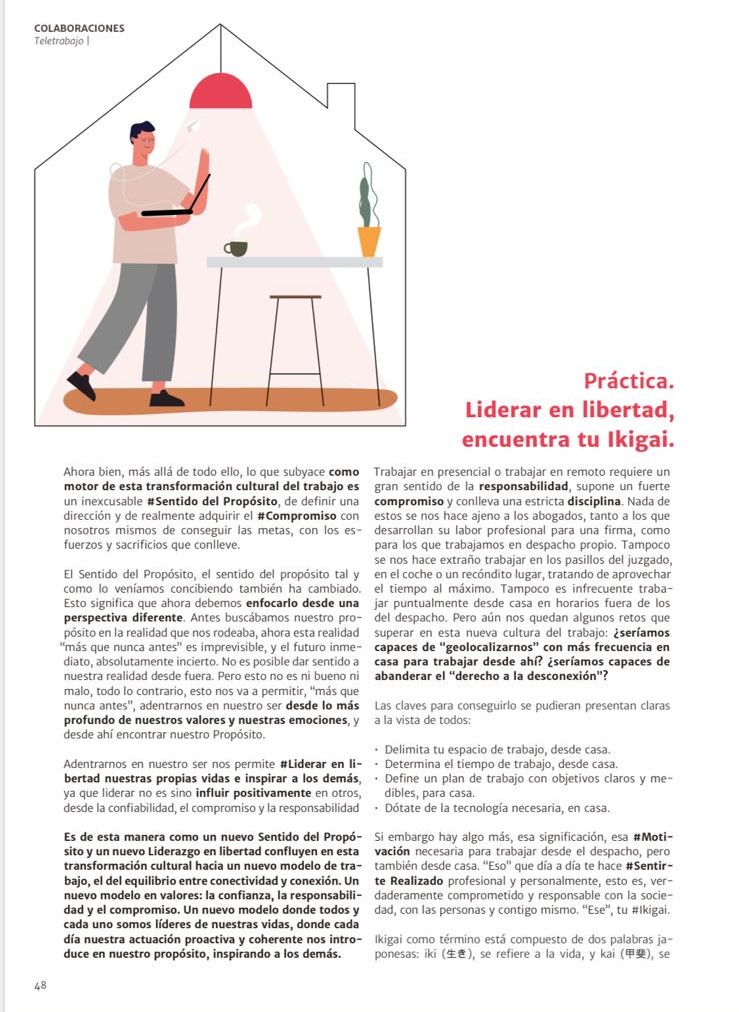 COLABORACIONES
Teletrabajo |

Práctica.
Liderar en libertad,
encuentra tu Ikigai.

Ahora bien, más allá de todo ello, lo que subyace como motor de esta transformación cultural del trabajo es un inexcusable #Sentido del Propósito, de definir una dirección y de realmente adquirir el #Compromiso con nosotros mismos de conseguir las metas, con los esfuerzos y sacrificios que conlleve.

El Sentido del Propósito, el sentido del propósito tal y como lo veníamos concibiendo también ha cambiado. Esto significa que ahora debemos enfocarlo desde una perspectiva diferente. Antes buscábamos nuestro propósito en la realidad que nos rodeaba, ahora esta realidad "más que nunca antes" es imprevisible, y el futuro inmediato, absolutamente incierto. No es posible dar sentido a nuestra realidad desde fuera. Pero esto no es ni bueno ni malo, todo lo contrario, esto nos va a permitir, "más que nunca antes", adentrarnos en nuestro ser desde lo más profundo de nuestros valores y nuestras emociones, y desde ahí encontrar nuestro Propósito.

Adentrarnos en nuestro ser nos permite #Liderar en libertad nuestras propias vidas e inspirar a los demás, ya que liderar no es sino influir positivamente en otros, desde la confiabilidad, el compromiso y la responsabilidad

Es de esta manera como un nuevo Sentido del Propósito y un nuevo Liderazgo en libertad confluyen en esta transformación cultural hacia un nuevo modelo de trabajo, el del equilibrio entre conectividad y conexión. Un nuevo modelo en valores: la confianza, la responsabilidad y el compromiso. Un nuevo modelo donde todos y cada uno somos líderes de nuestras vidas, donde cada día nuestra actuación proactiva y coherente nos introduce en nuestro propósito, inspirando a los demás.

Trabajar en presencial o trabajar en remoto requiere un gran sentido de la responsabilidad, supone un fuerte compromiso y conlleva una estricta disciplina. Nada de estos se nos hace ajeno a los abogados, tanto a los que desarrollan su labor profesional para una firma, como para los que trabajamos en despacho propio. Tampoco se nos hace extraño trabajar en los pasillos del juzgado, en el coche o un recóndito lugar, tratando de aprovechar el tiempo al máximo. Tampoco es infrecuente trabajar puntualmente desde casa en horarios fuera de los del despacho. Pero aún nos quedan algunos retos que superar en esta nueva cultura del trabajo: ¿seríamos capaces de "geolocalizarnos" con más frecuencia en casa para trabajar desde ahí? ¿seríamos capaces de abanderar el "derecho a la desconexión"?

Las claves para conseguirlo se pudieran presentan claras a la vista de todos:

· Delimita tu espacio de trabajo, desde casa.
· Determina el tiempo de trabajo, desde casa.
· Define un plan de trabajo con objetivos claros y medibles, para casa.
· Dótate de la tecnología necesaria, en casa.

Si embargo hay algo más, esa significación, esa #Motivación necesaria para trabajar desde el despacho, pero también desde casa. "Eso" que día a día te hace #Sentirte Realizado profesional y personalmente, esto es, verdaderamente comprometido y responsable con la sociedad, con las personas y contigo mismo. "Ese", tu #Ikigai.

Ikigai como término está compuesto de dos palabras japonesas: iki (生き), se refiere a la vida, y kai (甲斐), se

48